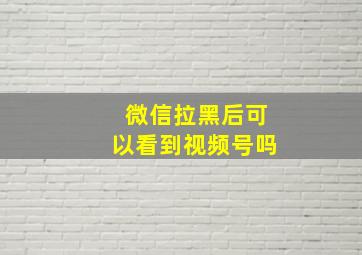 微信拉黑后可以看到视频号吗